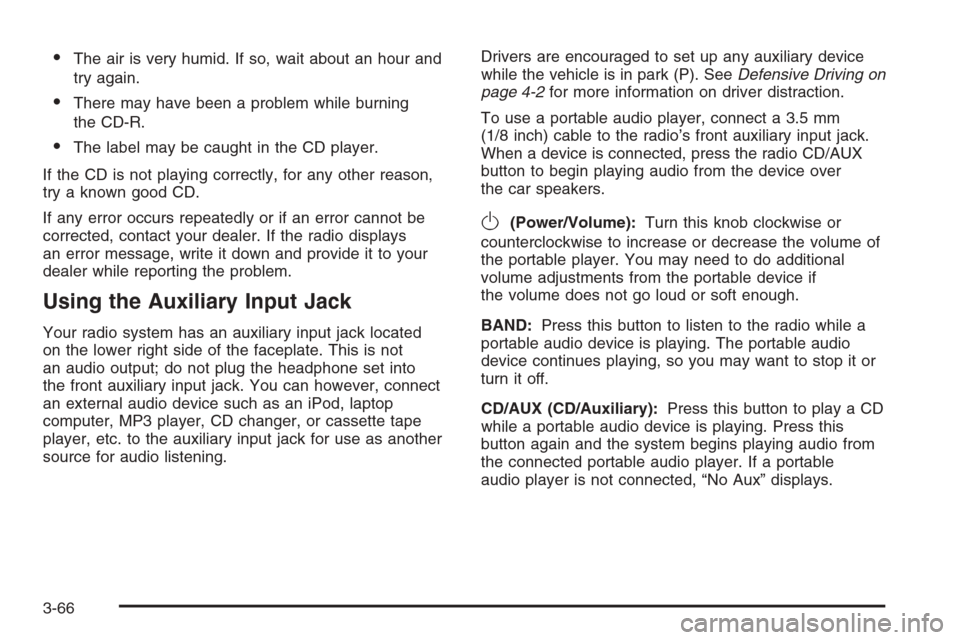 • The air is very humid. If so, wait about an hour and try again.

• There may have been a problem while burning the CD-R.

• The label may be caught in the CD player.

If the CD is not playing correctly, for any other reason, try a known good CD.

If any error occurs repeatedly or if an error cannot be corrected, contact your dealer. If the radio displays an error message, write it down and provide it to your dealer while reporting the problem.

Using the Auxiliary Input Jack

Your radio system has an auxiliary input jack located on the lower right side of the faceplate. This is not an audio output; do not plug the headphone set into the front auxiliary input jack. You can however, connect an external audio device such as an iPod, laptop computer, MP3 player, CD changer, or cassette tape player, etc. to the auxiliary input jack for use as another source for audio listening.

Drivers are encouraged to set up any auxiliary device while the vehicle is in park (P). See Defensive Driving on page 4-2 for more information on driver distraction.

To use a portable audio player, connect a 3.5 mm (1/8 inch) cable to the radio's front auxiliary input jack. When a device is connected, press the radio CD/AUX button to begin playing audio from the device over the car speakers.

(Power/Volume): Turn this knob clockwise or counterclockwise to increase or decrease the volume of the portable player. You may need to do additional volume adjustments from the portable device if the volume does not go loud or soft enough.

BAND: Press this button to listen to the radio while a portable audio device is playing. The portable audio device continues playing, so you may want to stop it or turn it off.

CD/AUX (CD/Auxiliary): Press this button to play a CD while a portable audio device is playing. Press this button again and the system begins playing audio from the connected portable audio player. If a portable audio player is not connected, "No Aux" displays.

3-66

carmanualsonline.info